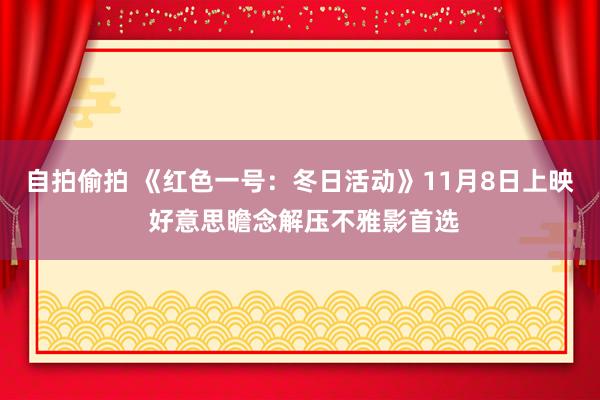 自拍偷拍 《红色一号：冬日活动》11月8日上映 好意思瞻念解压不雅影首选